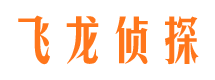 飞龙侦探